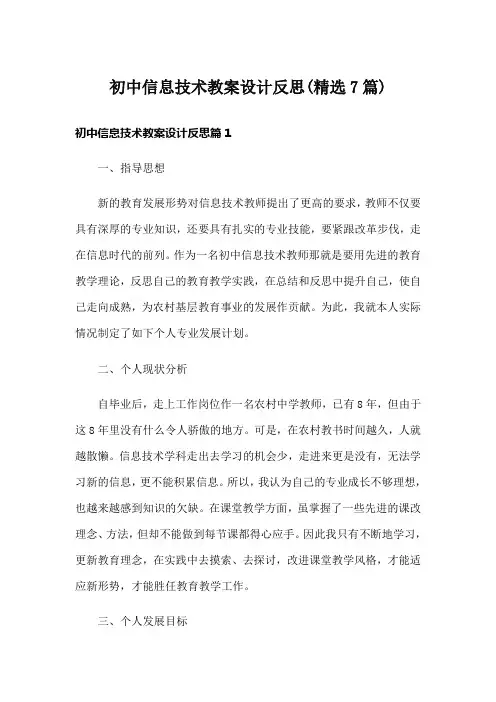 初中信息技术教案设计反思(精选7篇)

初中信息技术教案设计反思篇1

一、指导思想

新的教育发展形势对信息技术教师提出了更高的要求，教师不仅要具有深厚的专业知识，还要具有扎实的专业技能，要紧跟改革步伐，走在信息时代的前列。作为一名初中信息技术教师那就是要用先进的教育教学理论，反思自己的教育教学实践，在总结和反思中提升自己，使自己走向成熟，为农村基层教育事业的发展作贡献。为此，我就本人实际情况制定了如下个人专业发展计划。

二、个人现状分析

自毕业后，走上工作岗位作一名农村中学教师，已有8年，但由于这8年里没有什么令人骄傲的地方。可是，在农村教书时间越久，人就越散懒。信息技术学科走出去学习的机会少，走进来更是没有，无法学习新的信息，更不能积累信息。所以，我认为自己的专业成长不够理想，也越来越感到知识的欠缺。在课堂教学方面，虽掌握了一些先进的课改理念、方法，但却不能做到每节课都得心应手。因此我只有不断地学习，更新教育理念，在实践中去摸索、去探讨，改进课堂教学风格，才能适应新形势，才能胜任教育教学工作。

三、个人发展目标